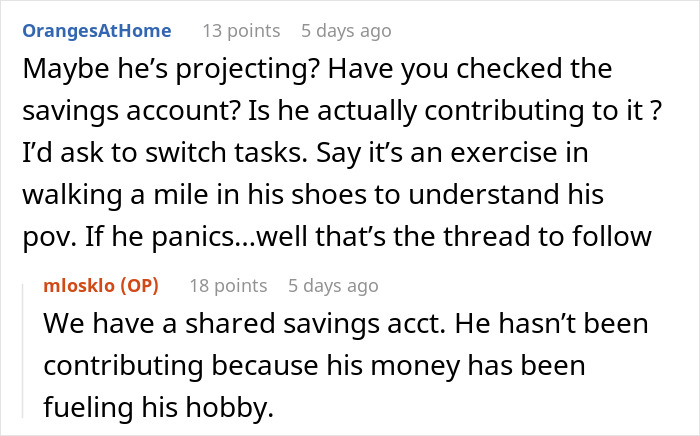 OrangesAtHome 13 points 5 days ago

Maybe he’s projecting? Have you checked the savings account? Is he actually contributing to it ? I’d ask to switch tasks. Say it’s an exercise in walking a mile in his shoes to understand his pov. If he panics...well that’s the thread to follow

mlosklo (OP) 18 points 5 days ago

We have a shared savings acct. He hasn’t been contributing because his money has been fueling his hobby.